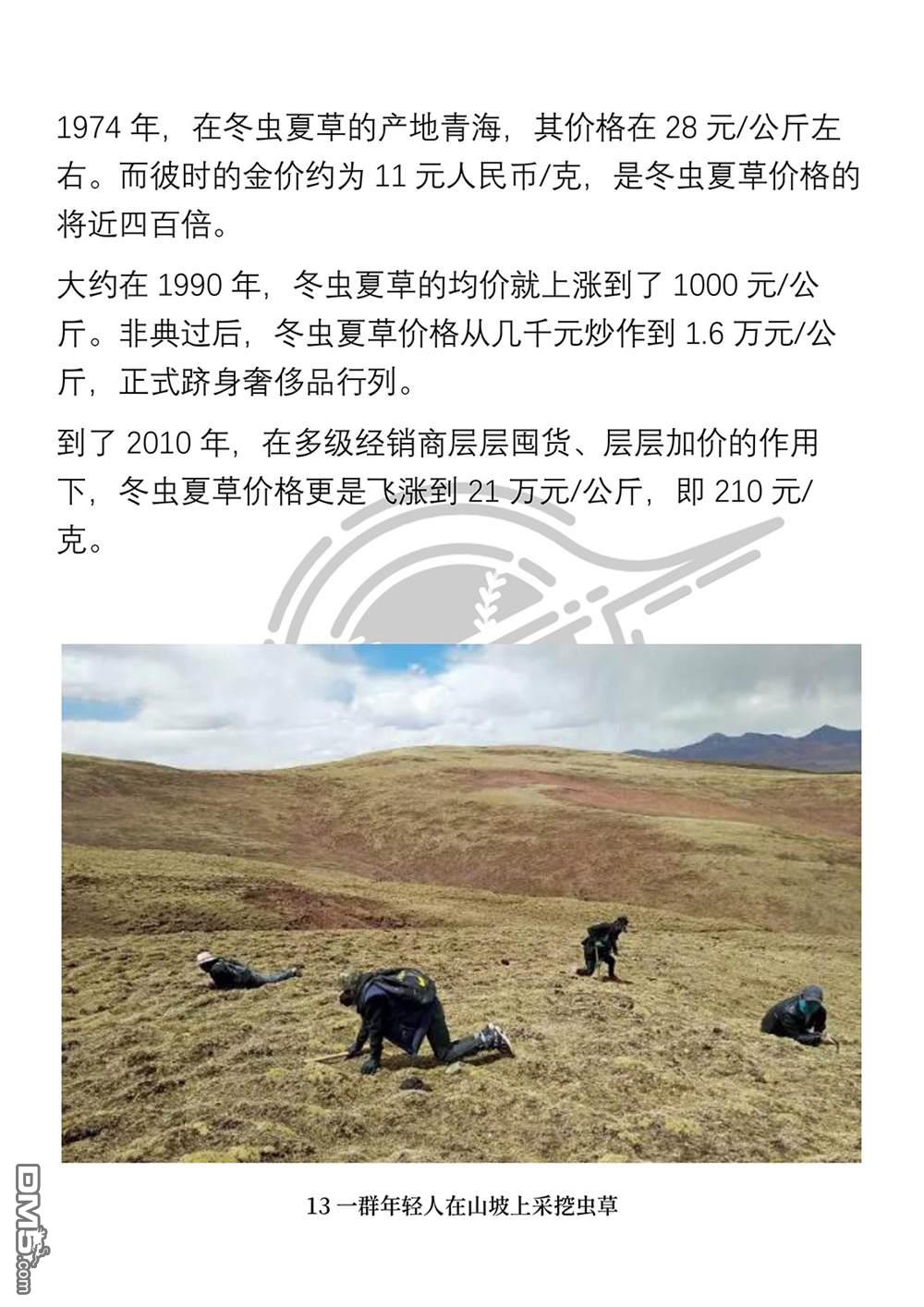 1974年，在冬虫夏草的产地青海，其价格在28元/公斤左右。而彼时的金价约为11元人民币/克，是冬虫夏草价格的将近四百倍。

大约在1990年，冬虫夏草的均价就上涨到了1000元/公斤。非典过后，冬虫夏草价格从几千元炒作到1.6万元/公斤，正式跻身奢侈品行列。

到了2010年，在多级经销商层层囤货、层层加价的作用下，冬虫夏草价格更是飞涨到21万元/公斤，即210元/克。

13一群年轻人在山坡上采挖虫草

DM5.com